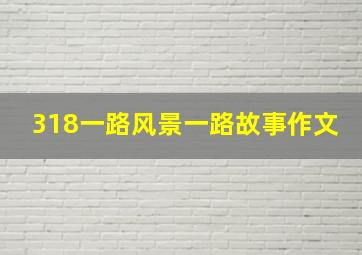 318一路风景一路故事作文